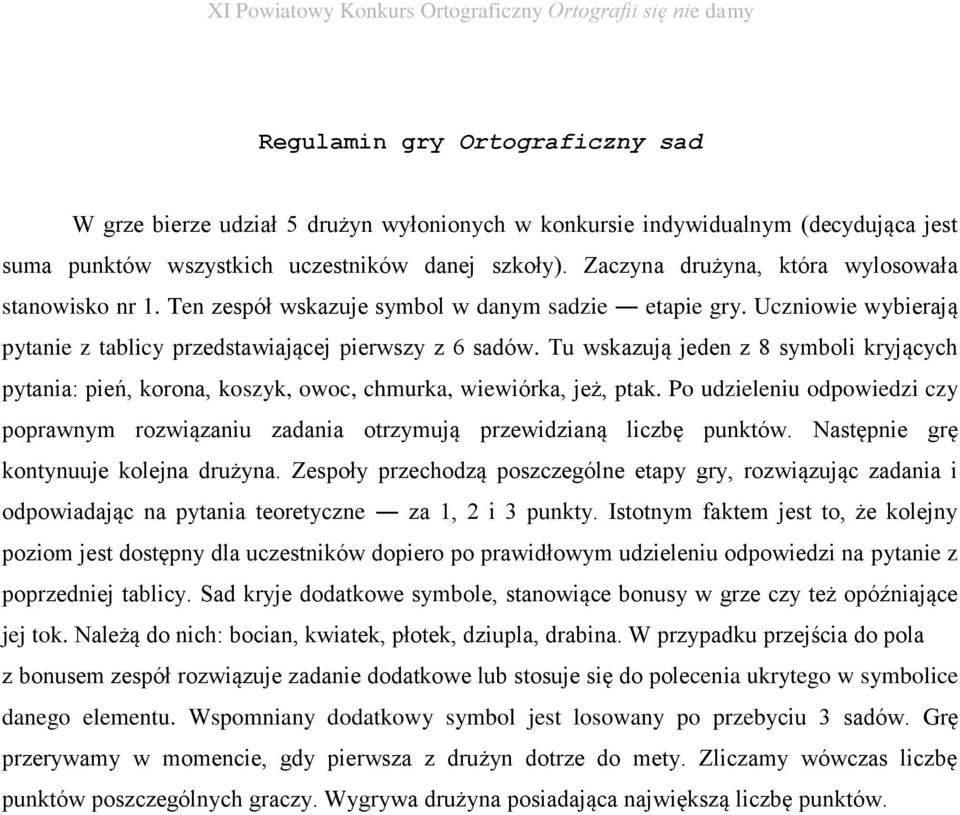 XI Powiatowy Konkurs Ortograficzny Ortografii się nie damy

Regulamin gry Ortograficzny sad

W grze bierze udział 5 drużyn wyłonionych w konkursie indywidualnym (decydująca jest suma punktów wszystkich uczestników danej szkoły). Zaczyna drużyna, która wylosowała stanowisko nr 1. Ten zespół wskazuje symbol w danym sadzie — etapie gry. Uczniowie wybierają pytanie z tablicy przedstawiającej pierwszy z 6 sadów. Tu wskazują jeden z 8 symboli kryjących pytania: pień, korona, koszyk, owoc, chmurka, wiewiórka, jeż, ptak. Po udzieleniu odpowiedzi czy poprawnym rozwiązaniu zadania otrzymują przewidzianą liczbę punktów. Następnie grę kontynuuje kolejna drużyna. Zespoły przechodzą poszczególne etapy gry, rozwiązując zadania i odpowiadając na pytania teoretyczne — za 1, 2 i 3 punkty. Istotnym faktem jest to, że kolejny poziom jest dostępny dla uczestników dopiero po prawidłowym udzieleniu odpowiedzi na pytanie z poprzedniej tablicy. Sad kryje dodatkowe symbole, stanowiące bonusy w grze czy też opóźniające jej tok. Należą do nich: bocian, kwiatek, płotek, dziupla, drabina. W przypadku przejścia do pola z bonusem zespół rozwiązuje zadanie dodatkowe lub stosuje się do polecenia ukrytego w symbolice danego elementu. Wspomniany dodatkowy symbol jest losowany po przebyciu 3 sadów. Grę przerywamy w momencie, gdy pierwsza z drużyn dotrze do mety. Zliczamy wówczas liczbę punktów poszczególnych graczy. Wygrywa drużyna posiadająca największą liczbę punktów.